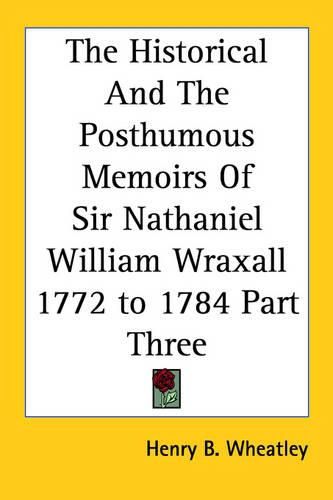 The Historical And The Posthumous Memoirs Of Sir Nathaniel William Wraxall 1772 to 1784 Part Three

Henry B. Wheatley